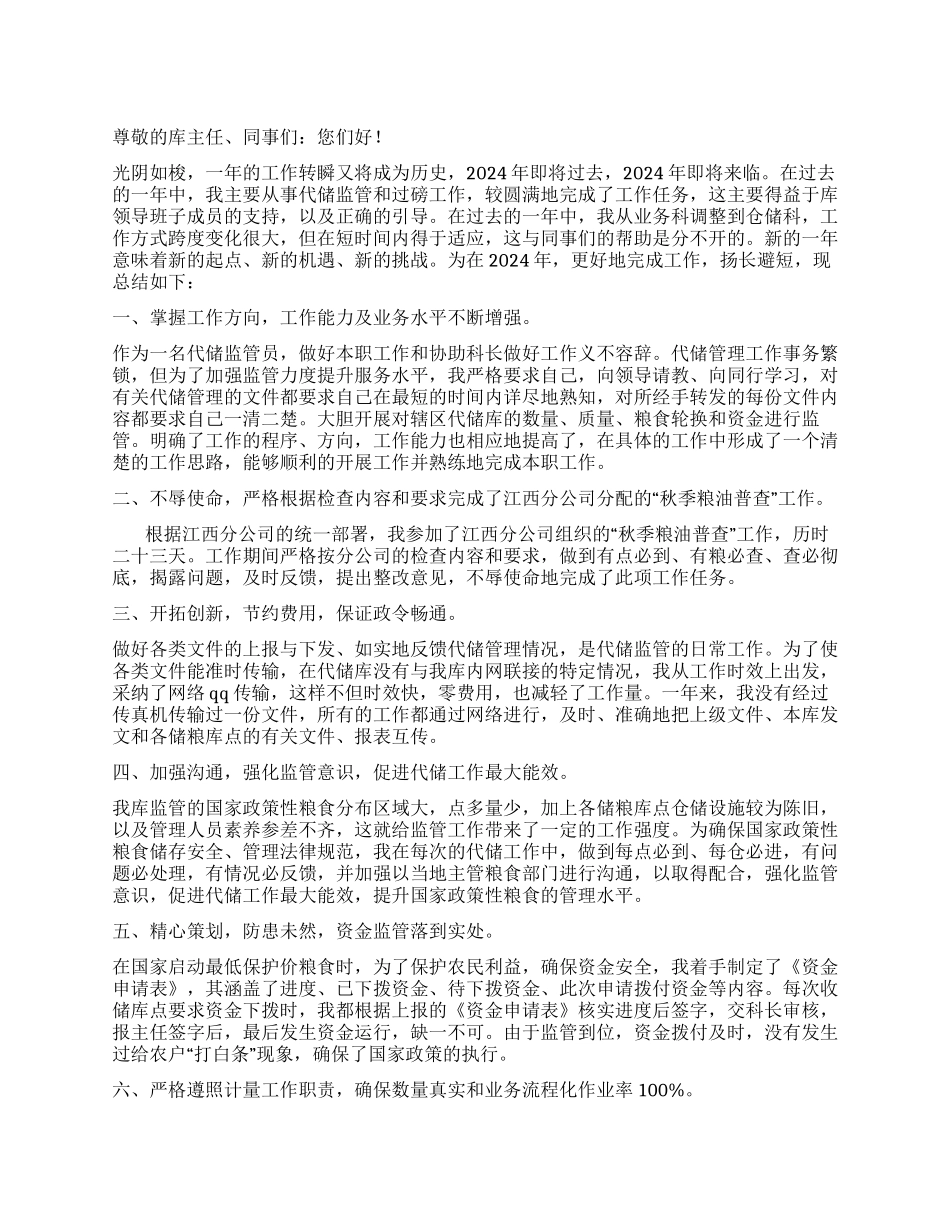 尊敬的库主任、同事们：您们好！

光阴如梭，一年的工作转瞬又将成为历史，2024 年即将过去，2024 年即将来临。在过去的一年中，我主要从事代储监管和过磅工作，较圆满地完成了工作任务，这主要得益于库领导班子成员的支持，以及正确的引导。在过去的一年中，我从业务科调整到仓储科，工作方式跨度变化很大，但在短时间内得于适应，这与同事们的帮助是分不开的。新的一年意味着新的起点、新的机遇、新的挑战。为在 2024 年，更好地完成工作，扬长避短，现总结如下：

一、掌握工作方向，工作能力及业务水平不断增强。

作为一名代储监管员，做好本职工作和协助科长做好工作义不容辞。代储管理工作事务繁锁，但为了加强监管力度提升服务水平，我严格要求自己，向领导请教、向同行学习，对有关代储管理的文件都要求自己在最短的时间内详尽地熟知，对所经手转发的每份文件内容都要求自己一清二楚。大胆开展对辖区代储库的数量、质量、粮食轮换和资金进行监管。明确了工作的程序、方向，工作能力也相应地提高了，在具体的工作中形成了一个清楚的工作思路，能够顺利的开展工作并熟练地完成本职工作。

二、不辱使命，严格根据检查内容和要求完成了江西分公司分配的“秋季粮油普查”工作。

根据江西分公司的统一部署，我参加了江西分公司组织的“秋季粮油普查”工作，历时二十三天。工作期间严格按分公司的检查内容和要求，做到有点必到、有粮必查、查必彻底，揭露问题，及时反馈，提出整改意见，不辱使命地完成了此项工作任务。

三、开拓创新，节约费用，保证政令畅通。

做好各类文件的上报与下发、如实地反馈代储管理情况，是代储监管的日常工作。为了使各类文件能准时传输，在代储库没有与我库内网联接的特定情况，我从工作时效上出发，采纳了网络 qq 传输，这样不但时效快，零费用，也减轻了工作量。一年来，我没有经过传真机传输过一份文件，所有的工作都通过网络进行，及时、准确地把上级文件、本库发文和各储粮库点的有关文件、报表互传。

四、加强沟通，强化监管意识，促进代储工作最大能效。

我库监管的国家政策性粮食分布区域大，点多量少，加上各储粮库点仓储设施较为陈旧，以及管理人员素养参差不齐，这就给监管工作带来了一定的工作强度。为确保国家政策性粮食储存安全、管理法律规范，我在每次的代储工作中，做到每点必到、每仓必进，有问题必处理，有情况必反馈，并加强以当地主管粮食部门进行沟通，以取得配合，强化监管意识，促进代储工作最大能效，提升国家政策性粮食的管理水平。

五、精心策划，防患未然，资金监管落到实处。

在国家启动最低保护价粮食时，为了保护农民利益，确保资金安全，我着手制定了《资金申请表》，其涵盖了进度、已下拨资金、待下拨资金、此次申请拨付资金等内容。每次收储库点要求资金下拨时，我都根据上报的《资金申请表》核实进度后签字，交科长审核，报主任签字后，最后发生资金运行，缺一不可。由于监管到位，资金拨付及时，没有发生过给农户“打白条”现象，确保了国家政策的执行。

六、严格遵照计量工作职责，确保数量真实和业务流程化作业率 100%。